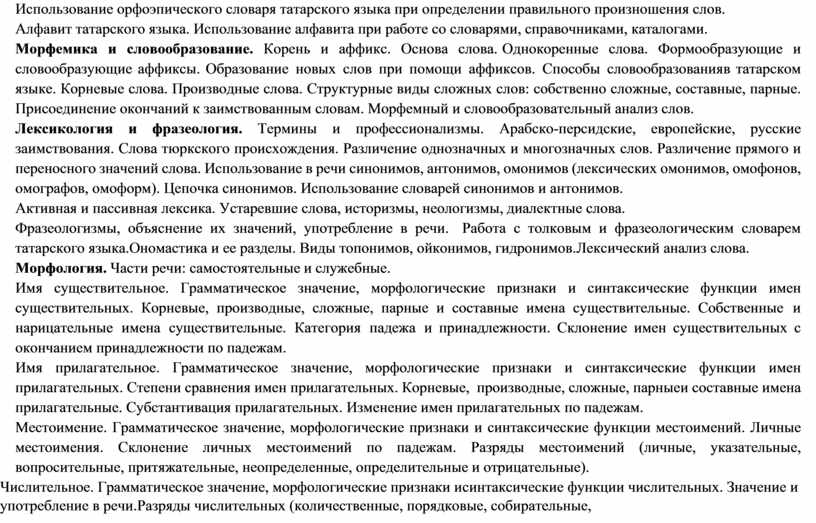 Использование орфоэпического словаря татарского языка при определении правильного произношения слов.
Алфавит татарского языка. Использование алфавита при работе со словарями, справочниками, каталогами.
Морфемика и словообразование. Корень и аффикс. Основа слова. Однокоренные слова. Формообразующие и словообразующие аффиксы. Образование новых слов при помощи аффиксов. Способы словообразованияв татарском языке. Корневые слова. Производные слова. Структурные виды сложных слов: собственно сложные, составные, парные. Присоединение окончаний к заимствованным словам. Морфемный и словообразовательный анализ слов.
Лексикология и фразеология. Термины и профессионализмы. Арабско-персидские, европейские, русские заимствования. Слова тюркского происхождения. Различение однозначных и многозначных слов. Различение прямого и переносного значений слова. Использование в речи синонимов, антонимов, омонимов (лексических омонимов, омофонов, омографов, омоформ). Цепочка синонимов. Использование словарей синонимов и антонимов.
Активная и пассивная лексика. Устаревшие слова, историзмы, неологизмы, диалектные слова.
Фразеологизмы, объяснение их значений, употребление в речи. Работа с толковым и фразеологическим словарем татарского языка.Ономастика и ее разделы. Виды топонимов, ойконимов, гидронимов.Лексический анализ слова.
Морфология. Части речи: самостоятельные и служебные.
Имя существительное. Грамматическое значение, морфологические признаки и синтаксические функции имен существительных. Корневые, производные, сложные, парные и составные имена существительные. Собственные и нарицательные имена существительные. Категория падежа и принадлежности. Склонение имен существительных с окончанием принадлежности по падежам.
Имя прилагательное. Грамматическое значение, морфологические признаки и синтаксические функции имен прилагательных. Степени сравнения имен прилагательных. Корневые, производные, сложные, парныеи составные имена прилагательные. Субстантивация прилагательных. Изменение имен прилагательных по падежам.
Местоимение. Грамматическое значение, морфологические признаки и синтаксические функции местоимений. Личные местоимения. Склонение личных местоимений по падежам. Разряды местоимений (личные, указательные, вопросительные, притяжательные, неопределенные, определительные и отрицательные).
Числительное. Грамматическое значение, морфологические признаки исинтаксические функции числительных. Значение и употребление в речи.Разряды числительных (количественные, порядковые, собирательные,